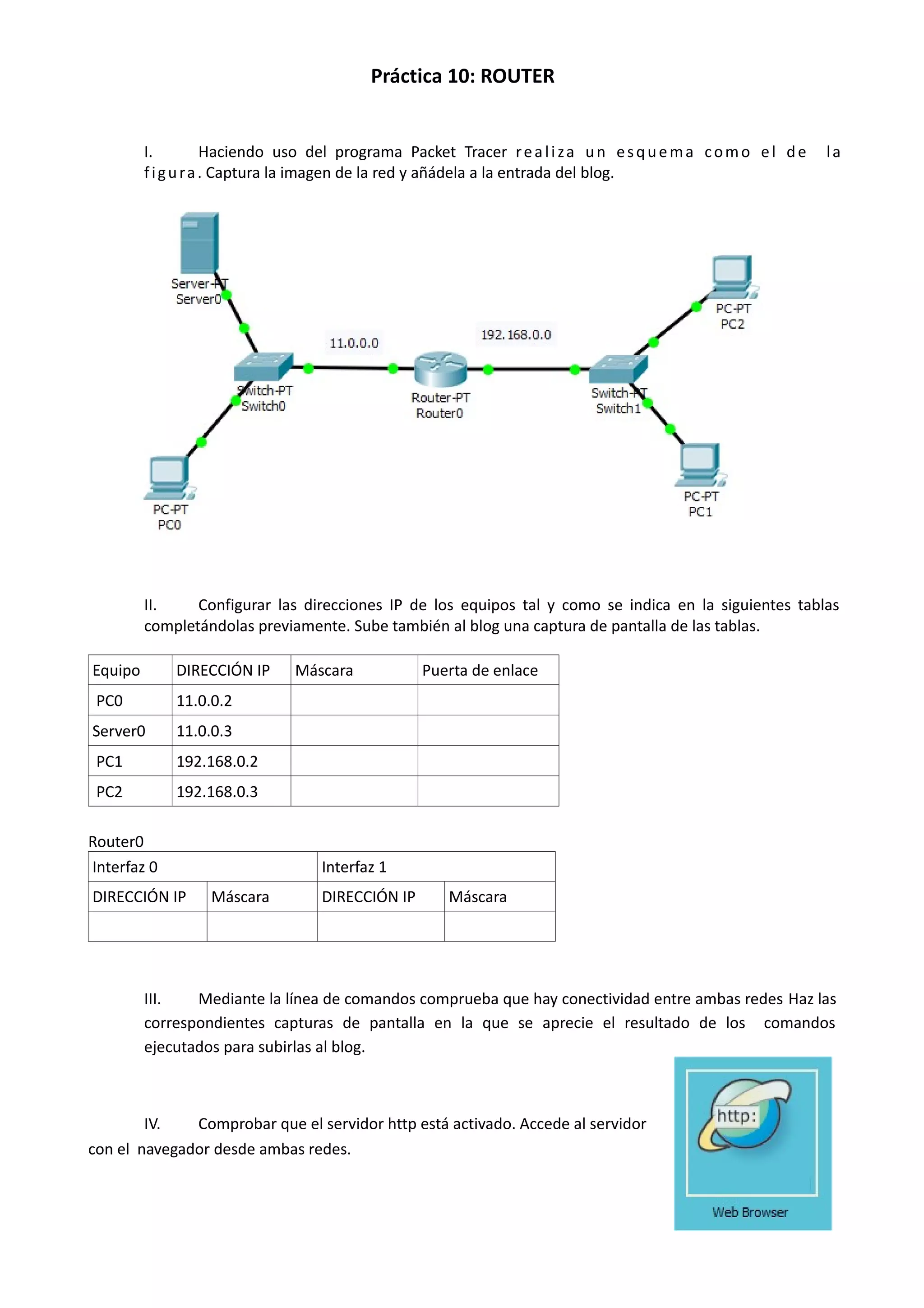 Práctica 10: ROUTER

I. Haciendo uso del programa Packet Tracer realiza un esquema como el de la figura. Captura la imagen de la red y añádela a la entrada del blog.

Server-PT
Server0
11.0.0.0
192.168.0.0
PC-PT
PC2
Switch-PT
Switch0
Router-PT
Router0
Switch-PT
Switch1
PC-PT
PC0
PC-PT
PC1

II. Configurar las direcciones IP de los equipos tal y como se indica en la siguientes tablas completándolas previamente. Sube también al blog una captura de pantalla de las tablas.

| Equipo | DIRECCIÓN IP | Máscara | Puerta de enlace |
|---|---|---|---|
| PC0 | 11.0.0.2 | | |
| Server0 | 11.0.0.3 | | |
| PC1 | 192.168.0.2 | | |
| PC2 | 192.168.0.3 | | |

Router0

| Interfaz 0 | | Interfaz 1 | |
|---|---|---|---|
| DIRECCIÓN IP | Máscara | DIRECCIÓN IP | Máscara |
| | | | |

III. Mediante la línea de comandos comprueba que hay conectividad entre ambas redes Haz las correspondientes capturas de pantalla en la que se aprecie el resultado de los comandos ejecutados para subirlas al blog.

IV. Comprobar que el servidor http está activado. Accede al servidor con el navegador desde ambas redes.

http:
Web Browser